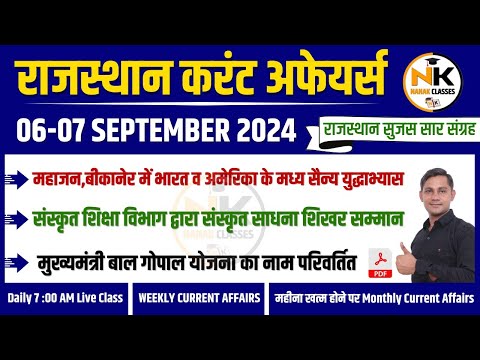 राजस्थान करंट अफेयर्स

NK
NANAK CLASSES

06-07 SEPTEMBER 2024

राजस्थान सुजस सार संग्रह

महाजन,बीकानेर में भारत व अमेरिका के मध्य सैन्य युद्धाभ्यास

संस्कृत शिक्षा विभाग द्वारा संस्कृत साधना शिखर सम्मान

मुख्यमंत्री बाल गोपाल योजना का नाम परिवर्तित

PDF

Daily 7 :00 AM Live Class

WEEKLY CURRENT AFFAIRS

महीना खत्म होने पर Monthly Current Affairs